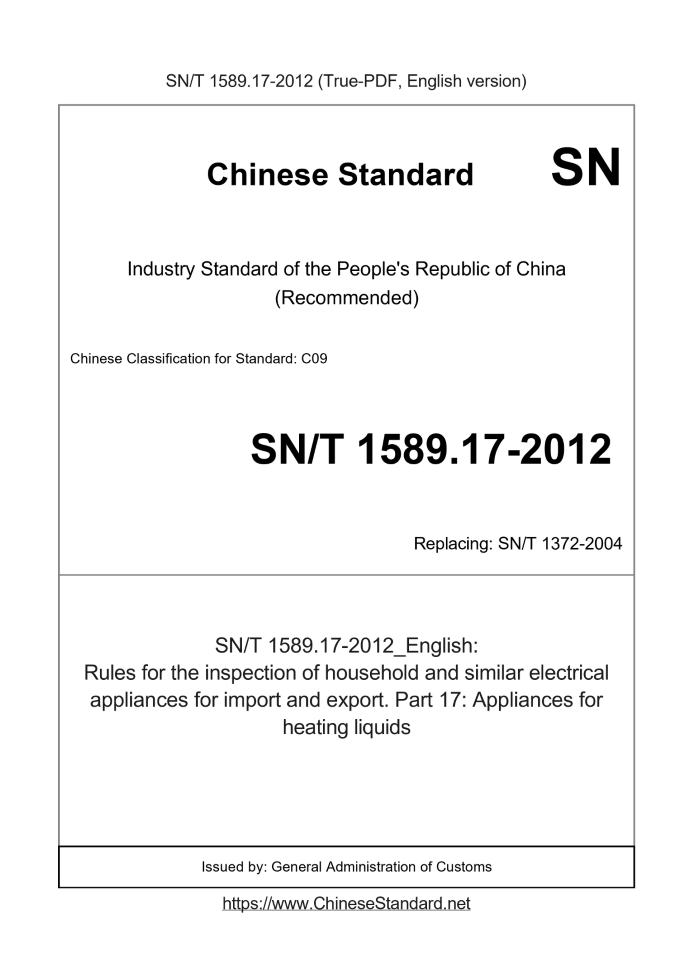 SN/T 1589.17-2012 (True-PDF, English version)

Chinese Standard SN

Industry Standard of the People's Republic of China (Recommended)

Chinese Classification for Standard: C09

SN/T 1589.17-2012

Replacing: SN/T 1372-2004

SN/T 1589.17-2012_English: Rules for the inspection of household and similar electrical appliances for import and export. Part 17: Appliances for heating liquids

Issued by: General Administration of Customs

https://www.ChineseStandard.net